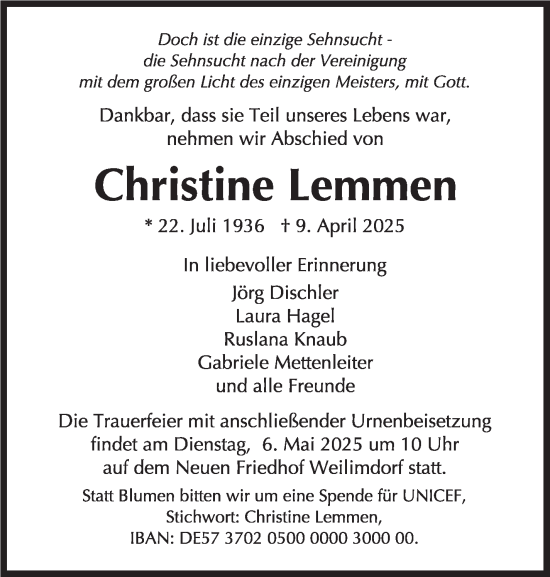 Doch ist die einzige Sehnsucht - die Sehnsucht nach der Vereinigung mit dem großen Licht des einzigen Meisters, mit Gott.

Dankbar, dass sie Teil unseres Lebens war, nehmen wir Abschied von

Christine Lemmen

* 22. Juli 1936 † 9. April 2025

In liebevoller Erinnerung
Jörg Dischler
Laura Hagel
Ruslana Knaub
Gabriele Mettenleiter
und alle Freunde

Die Trauerfeier mit anschließender Urnenbeisetzung findet am Dienstag, 6. Mai 2025 um 10 Uhr auf dem Neuen Friedhof Weilimdorf statt.

Statt Blumen bitten wir um eine Spende für UNICEF, Stichwort: Christine Lemmen, IBAN: DE57 3702 0500 0000 3000 00.